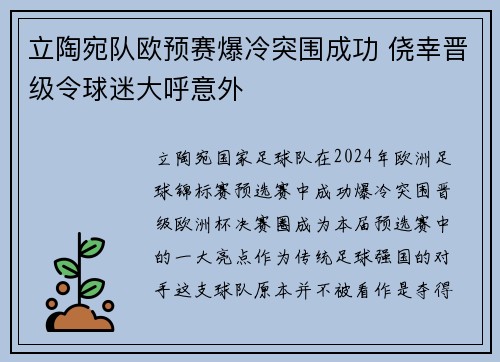 立陶宛队欧预赛爆冷突围成功 侥幸晋级令球迷大呼意外

立陶宛国家足球队在2024年欧洲足球锦标赛预选赛中成功爆冷突围晋级欧洲杯决赛圈成为本届预选赛中的一大亮点作为传统足球强国的对手这支球队原本并不被看作是夺得